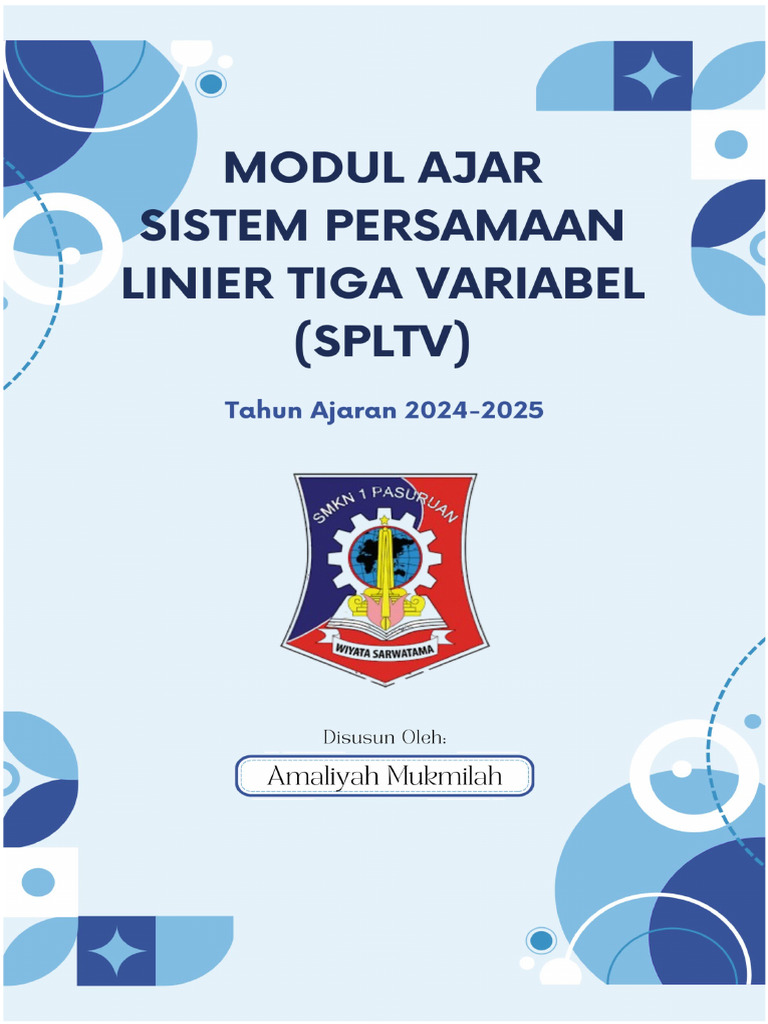 MODUL AJAR
SISTEM PERSAMAAN LINIER TIGA VARIABEL (SPLTV)

Tahun Ajaran 2024-2025

SMKN 1 PASURUAN

WIYATA SARWATAMA

Disusun Oleh:

Amaliyah Mukmilah